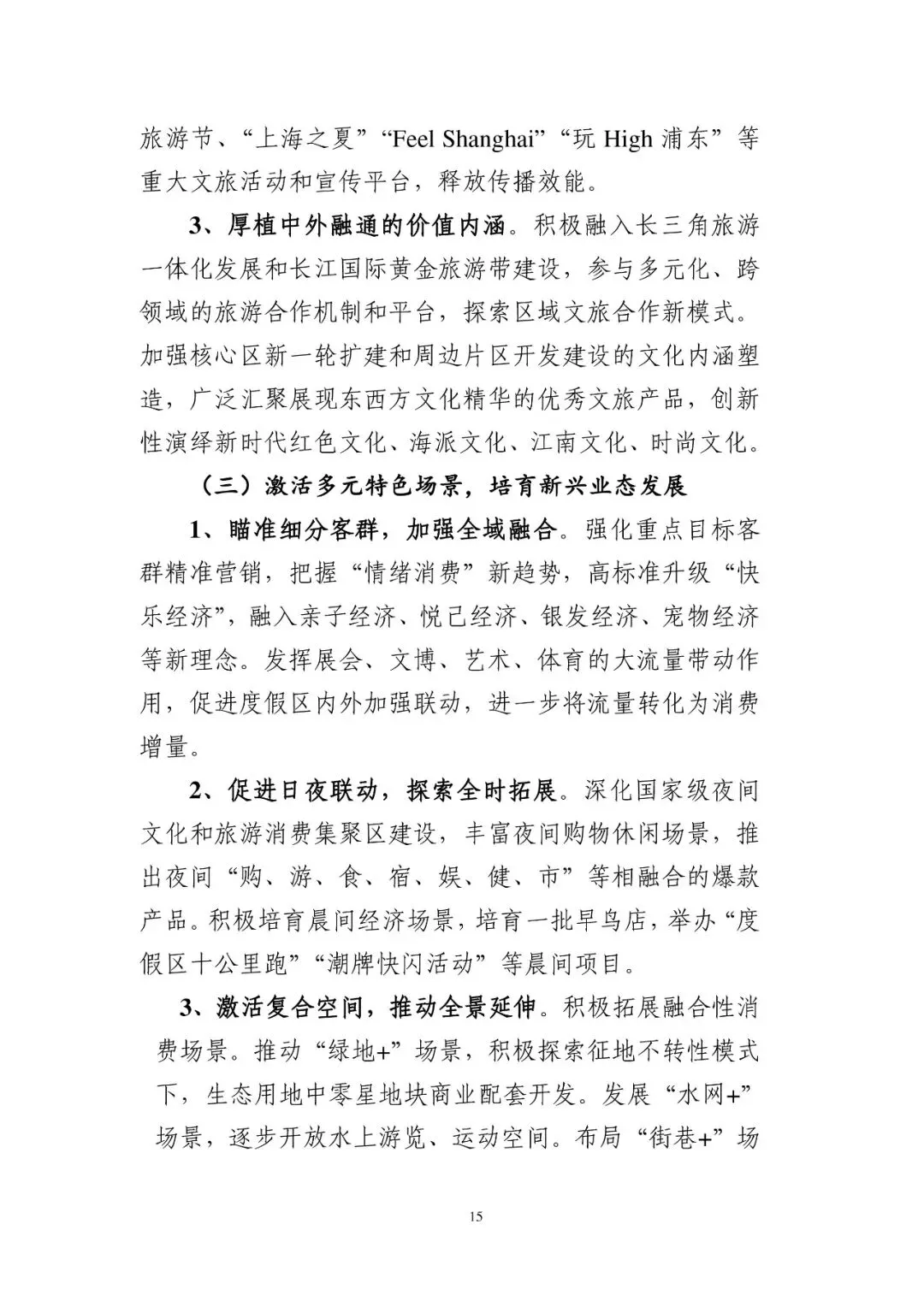 旅游节、“上海之夏”“Feel Shanghai”“玩 High 浦东”等重大文旅活动和宣传平台，释放传播效能。

3、厚植中外融通的价值内涵。积极融入长三角旅游一体化发展和长江国际黄金旅游带建设，参与多元化、跨领域的旅游合作机制和平台，探索区域文旅合作新模式。加强核心区新一轮扩建和周边片区开发建设的文化内涵塑造，广泛汇聚展现东西方文化精华的优秀文旅产品，创新性演绎新时代红色文化、海派文化、江南文化、时尚文化。

（三）激活多元特色场景，培育新兴业态发展

1、瞄准细分客群，加强全域融合。强化重点目标客群精准营销，把握“情绪消费”新趋势，高标准升级“快乐经济”，融入亲子经济、悦己经济、银发经济、宠物经济等新理念。发挥展会、文博、艺术、体育的大流量带动作用，促进度假区内外加强联动，进一步将流量转化为消费增量。

2、促进日夜联动，探索全时拓展。深化国家级夜间文化和旅游消费集聚区建设，丰富夜间购物休闲场景，推出夜间“购、游、食、宿、娱、健、市”等相融合的爆款产品。积极培育晨间经济场景，培育一批早鸟店，举办“度假区十公里跑”“潮牌快闪活动”等晨间项目。

3、激活复合空间，推动全景延伸。积极拓展融合性消费场景。推动“绿地+”场景，积极探索征地不转性模式下，生态用地中零星地块商业配套开发。发展“水网+”场景，逐步开放水上游览、运动空间。布局“街巷+”场

15